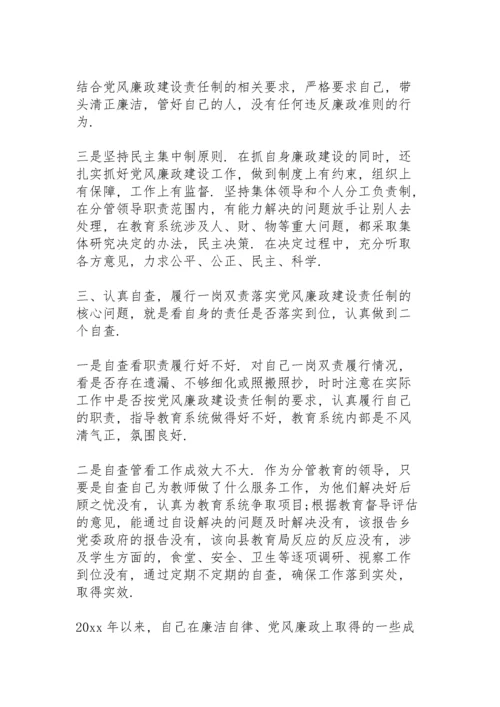 结合党风廉政建设责任制的相关要求，严格要求自己，带头清正廉洁，管好自己的人，没有任何违反廉政准则的行为.

三是坚持民主集中制原则. 在抓自身廉政建设的同时，还扎实抓好党风廉政建设工作，做到制度上有约束，组织上有保障，工作上有监督. 坚持集体领导和个人分工负责制，在分管领导职责范围内，有能力解决的问题放手让别人去处理，在教育系统涉及人、财、物等重大问题，都采取集体研究决定的办法，民主决策. 在决定过程中，充分听取各方意见，力求公平、公正、民主、科学.

三、认真自查，履行一岗双责落实党风廉政建设责任制的核心问题，就是看自身的责任是否落实到位，认真做到二个自查.

一是自查看职责履行好不好. 对自己一岗双责履行情况，看是否存在遗漏、不够细化或照搬照抄，时时注意在实际工作中是否按党风廉政建设责任制的要求，认真履行自己的职责，指导教育系统做得好不好，教育系统内部是不风清气正，氛围良好.

二是自查管看工作成效大不大. 作为分管教育的领导，只要是自查自己为教师做了什么服务工作，为他们解决好后顾之忧没有，认真为教育系统争取项目;根据教育督导评估的意见，能通过自设解决的问题及时解决没有，该报告乡党委政府的报告没有，该向县教育局反应的反应没有，涉及学生方面的，食堂、安全、卫生等逐项调研、视察工作到位没有，通过定期不定期的自查，确保工作落到实处，取得实效.

20xx 年以来，自己在廉洁自律、党风廉政上取得的一些成